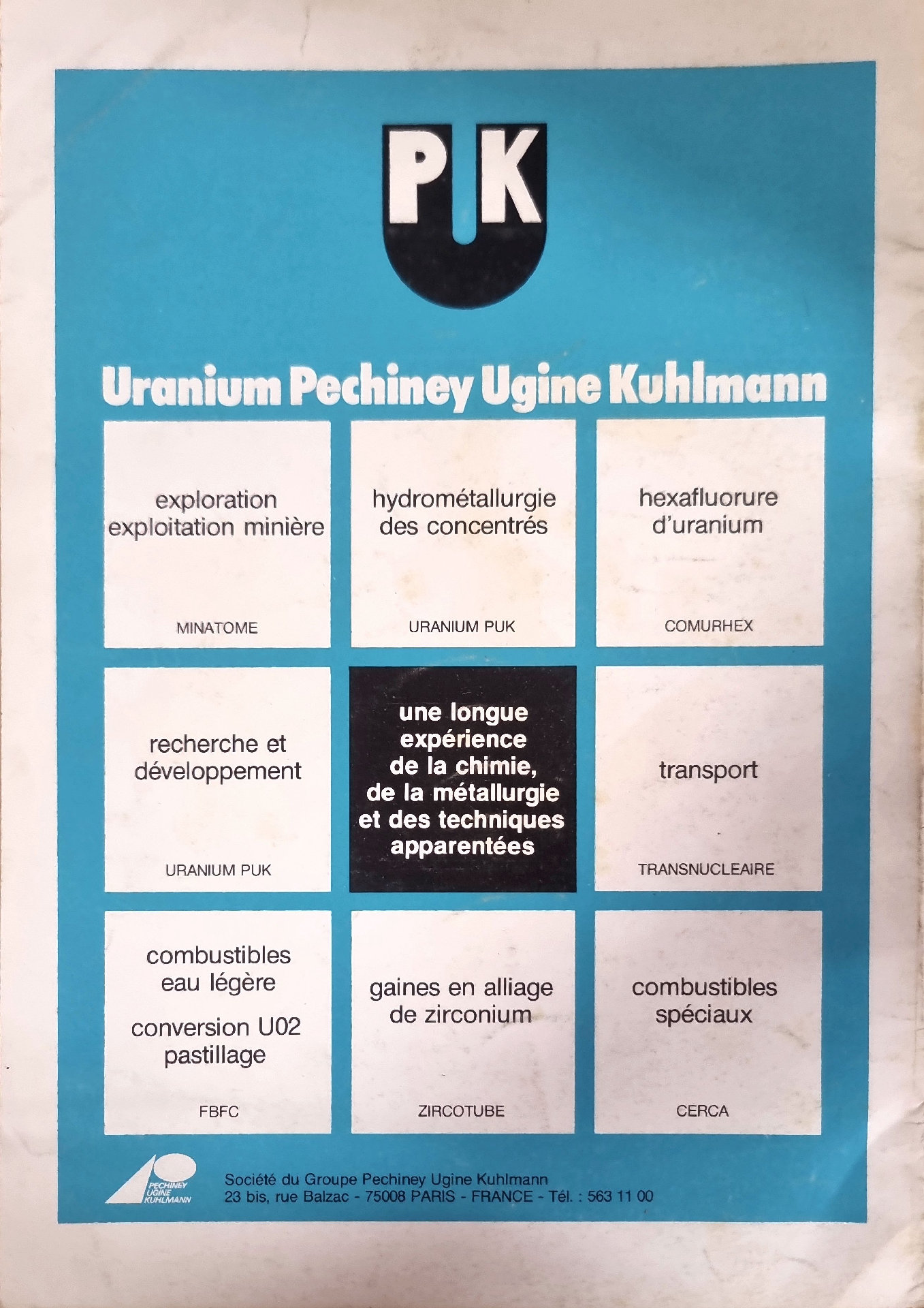 PUK

Uranium Pechiney Ugine Kuhlmann

exploration
exploitation minière

MINATOME

hydrométallurgie
des concentrés

URANIUM PUK

hexafluorure
d'uranium

COMURHEX

recherche et
développement

URANIUM PUK

une longue
expérience
de la chimie,
de la métallurgie
et des techniques
apparentées

transport

TRANSNUCLEAIRE

combustibles
eau légère

conversion U02
pastillage

FBFC

gaines en alliage
de zirconium

ZIRCOTUBE

combustibles
spéciaux

CERCA

PECHINEY
UGINE
KUHLMANN

Société du Groupe Pechiney Ugine Kuhlmann
23 bis, rue Balzac - 75008 PARIS - FRANCE - Tél. : 563 11 00